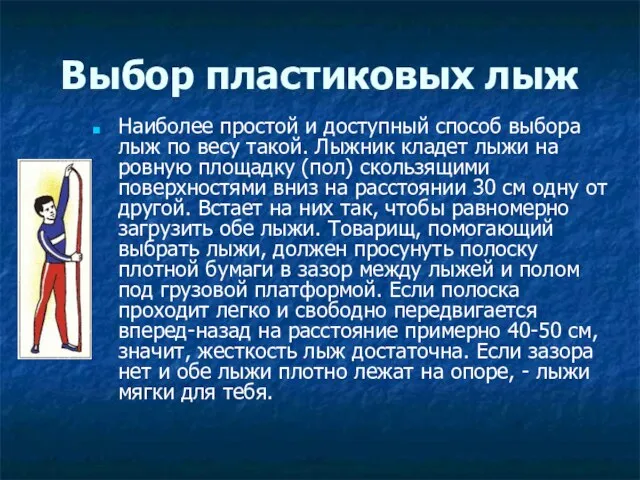 Выбор пластиковых лыж

Наиболее простой и доступный способ выбора лыж по весу такой. Лыжник кладет лыжи на ровную площадку (пол) скользящими поверхностями вниз на расстоянии 30 см одну от другой. Встает на них так, чтобы равномерно загрузить обе лыжи. Товарищ, помогающий выбрать лыжи, должен просунуть полоску плотной бумаги в зазор между лыжей и полом под грузовой платформой. Если полоска проходит легко и свободно передвигается вперед-назад на расстояние примерно 40-50 см, значит, жесткость лыж достаточна. Если зазора нет и обе лыжи плотно лежат на опоре, - лыжи мягки для тебя.